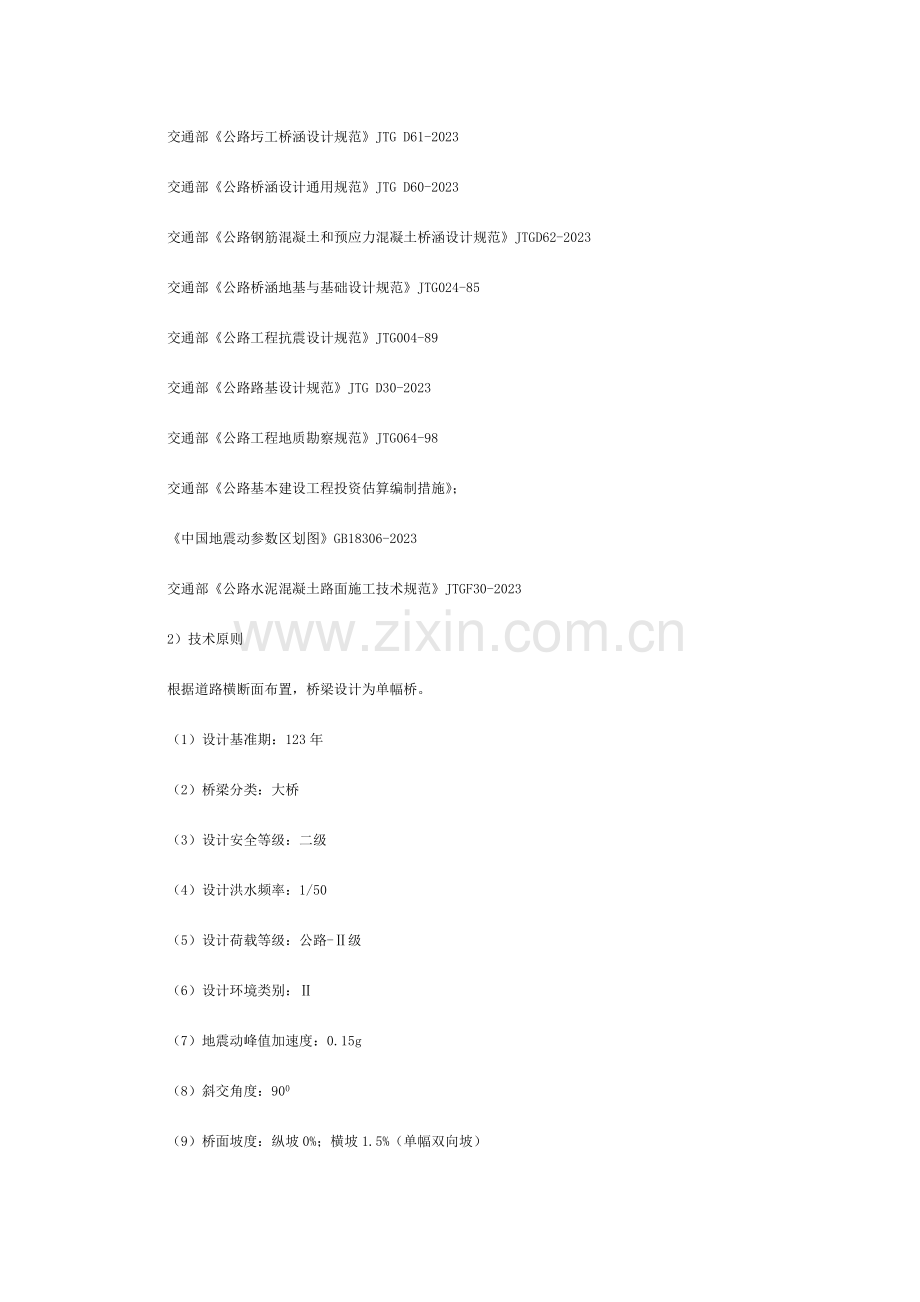 交通部《公路圬工桥涵设计规范》JTG D61-2023

交通部《公路桥涵设计通用规范》JTG D60-2023

交通部《公路钢筋混凝土和预应力混凝土桥涵设计规范》JTGD62-2023

交通部《公路桥涵地基与基础设计规范》JTG024-85

交通部《公路工程抗震设计规范》JTG004-89

交通部《公路路基设计规范》JTG D30-2023

交通部《公路工程地质勘察规范》JTG064-98

交通部《公路基本建设工程投资估算编制措施》;

《中国地震动参数区划图》GB18306-2023

交通部《公路水泥混凝土路面施工技术规范》JTGF30-2023

www.zixin.com.cn

2）技术原则

根据道路横断面布置，桥梁设计为单幅桥。

（1）设计基准期：123 年

（2）桥梁分类：大桥

（3）设计安全等级：二级

（4）设计洪水频率：1/50

（5）设计荷载等级：公路-Ⅱ级

（6）设计环境类别：Ⅱ

（7）地震动峰值加速度：0.15g

（8）斜交角度：$90^0$

（9）桥面坡度：纵坡 0%；横坡 1.5%（单幅双向坡）